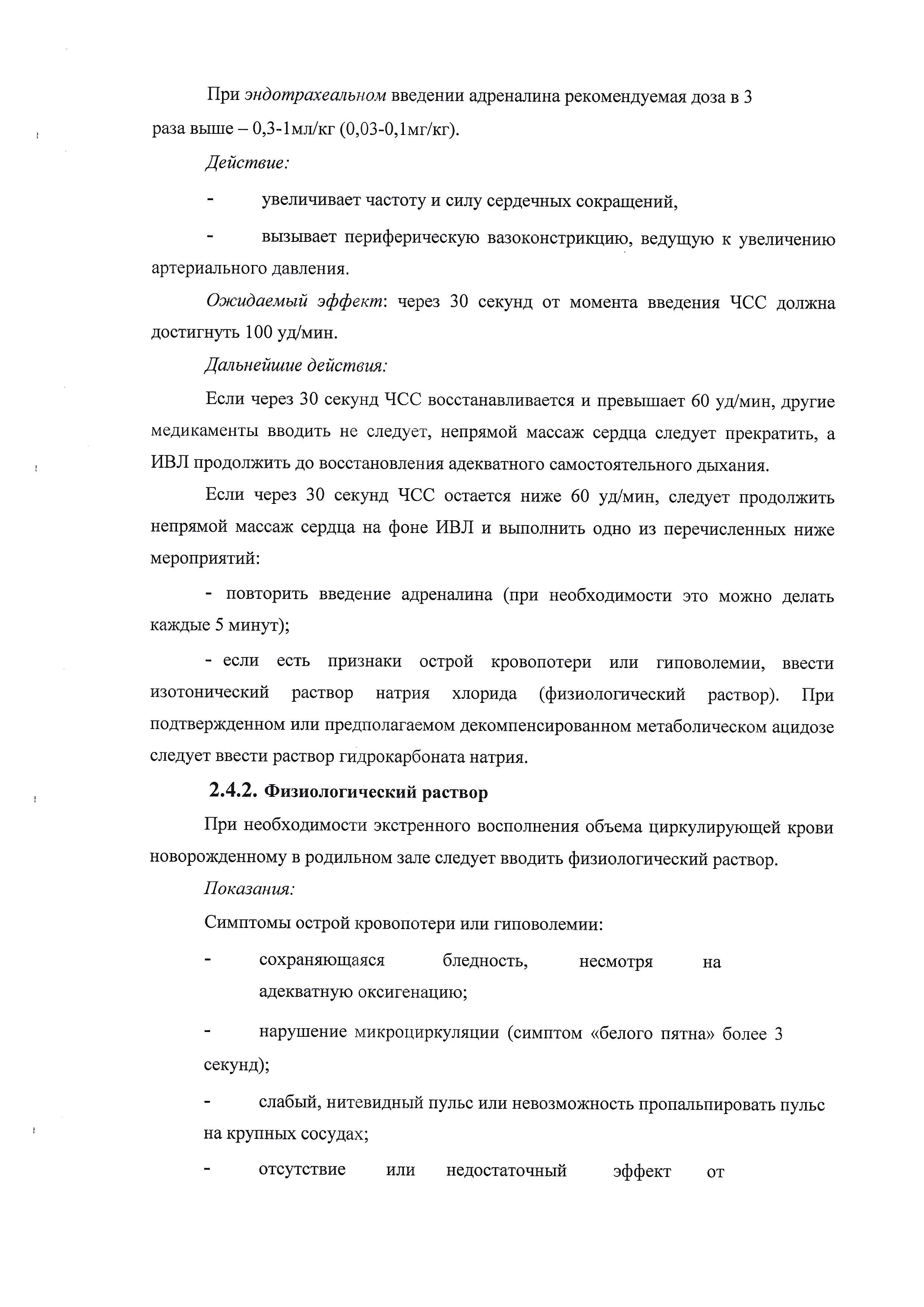 При эндотрахеальном введении адреналина рекомендуемая доза в 3 раза выше – 0,3-1мл/кг (0,03-0,1мг/кг).

Действие:

- увеличивает частоту и силу сердечных сокращений,

- вызывает периферическую вазоконстрикцию, ведущую к увеличению артериального давления.

Ожидаемый эффект: через 30 секунд от момента введения ЧСС должна достигнуть 100 уд/мин.

Дальнейшие действия:

Если через 30 секунд ЧСС восстанавливается и превышает 60 уд/мин, другие медикаменты вводить не следует, непрямой массаж сердца следует прекратить, а ИВЛ продолжить до восстановления адекватного самостоятельного дыхания.

Если через 30 секунд ЧСС остается ниже 60 уд/мин, следует продолжить непрямой массаж сердца на фоне ИВЛ и выполнить одно из перечисленных ниже мероприятий:

- повторить введение адреналина (при необходимости это можно делать каждые 5 минут);

- если есть признаки острой кровопотери или гиповолемии, ввести изотонический раствор натрия хлорида (физиологический раствор). При подтвержденном или предполагаемом декомпенсированном метаболическом ацидозе следует ввести раствор гидрокарбоната натрия.

2.4.2. Физиологический раствор

При необходимости экстренного восполнения объема циркулирующей крови новорожденному в родильном зале следует вводить физиологический раствор.

Показания:

Симптомы острой кровопотери или гиповолемии:

- сохраняющаяся бледность, несмотря на адекватную оксигенацию;

- нарушение микроциркуляции (симптом «белого пятна» более 3 секунд);

- слабый, нитевидный пульс или невозможность пропальпировать пульс на крупных сосудах;

- отсутствие или недостаточный эффект от